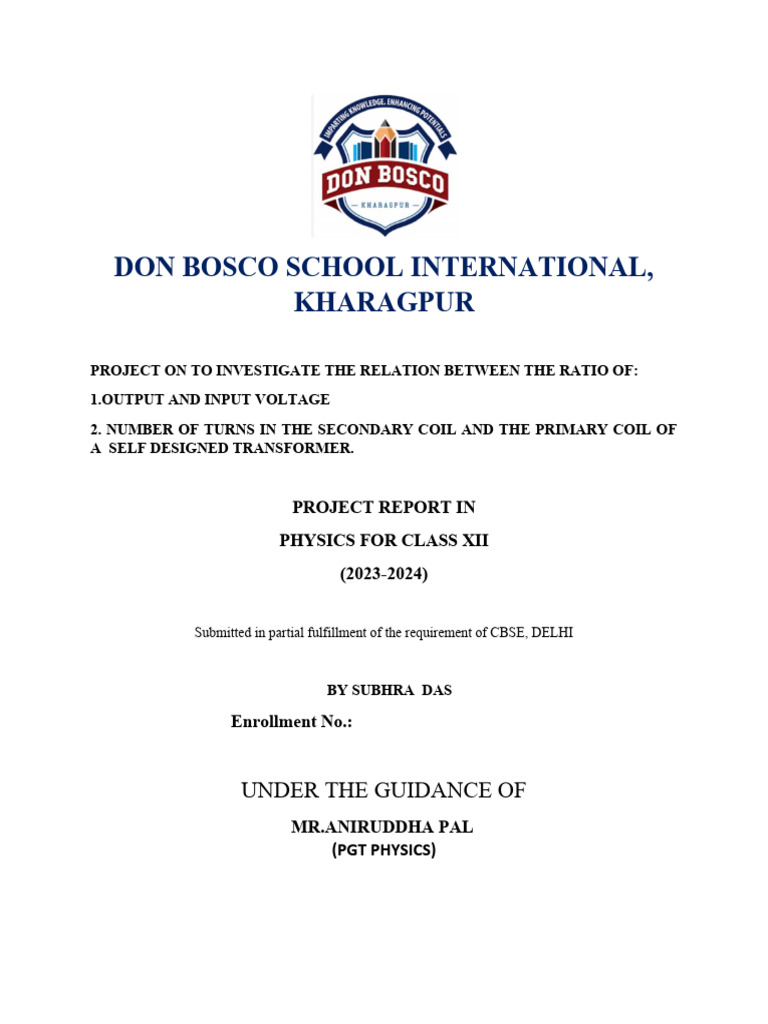 IMPARTING KNOWLEDGE, ENHANCING POTENTIALS
DON BOSCO
KHARAGPUR

DON BOSCO SCHOOL INTERNATIONAL, KHARAGPUR

PROJECT ON TO INVESTIGATE THE RELATION BETWEEN THE RATIO OF:

1.OUTPUT AND INPUT VOLTAGE

2. NUMBER OF TURNS IN THE SECONDARY COIL AND THE PRIMARY COIL OF A SELF DESIGNED TRANSFORMER.

PROJECT REPORT IN

PHYSICS FOR CLASS XII

(2023-2024)

Submitted in partial fulfillment of the requirement of CBSE, DELHI

BY SUBHRA DAS

Enrollment No.:

UNDER THE GUIDANCE OF

MR.ANIRUDDHA PAL

(PGT PHYSICS)